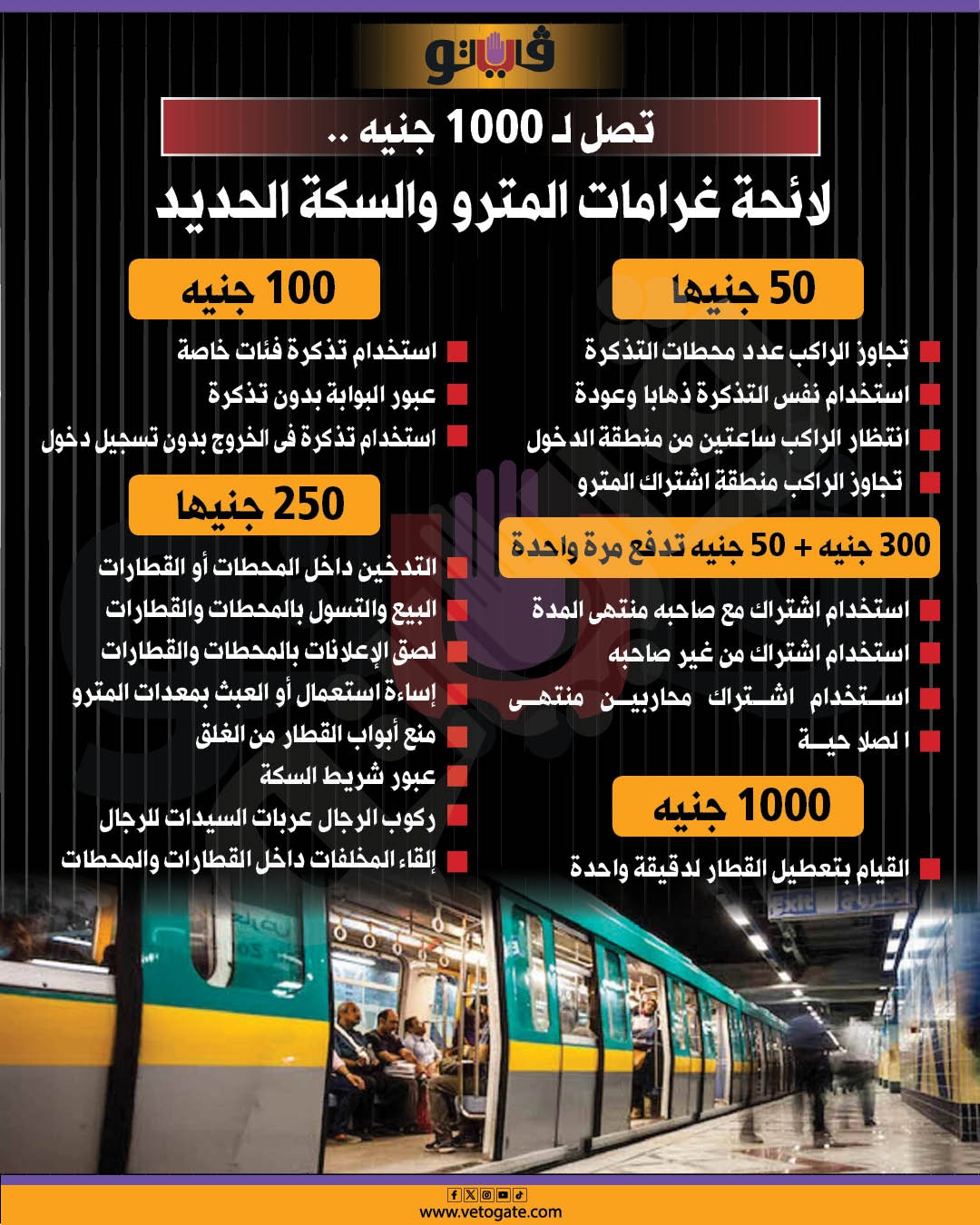 فيتو

تصل لـ 1000 جنيه ..

لائحة غرامات المترو والسكة الحديد

50 جنيها

تجاوز الراكب عدد محطات التذكرة

استخدام نفس التذكرة ذهابا وعودة

انتظار الراكب ساعتين من منطقة الدخول

تجاوز الراكب منطقة اشتراك المترو

300 جنيه + 50 جنيه تدفع مرة واحدة

استخدام اشتراك مع صاحبه منتهى المدة

استخدام اشتراك من غير صاحبه

استخدام اشتراك محاربين منتهى الصلاحية

1000 جنيه

القيام بتعطيل القطار لدقيقة واحدة

100 جنيه

استخدام تذكرة فئات خاصة

عبور البوابة بدون تذكرة

استخدام تذكرة فى الخروج بدون تسجيل دخول

250 جنيها

التدخين داخل المحطات أو القطارات

البيع والتسول بالمحطات والقطارات

لصق الإعلانات بالمحطات والقطارات

إساءة استعمال أو العبث بمعدات المترو

منع أبواب القطار من الغلق

عبور شريط السكة

ركوب الرجال عربات السيدات للرجال

إلقاء المخلفات داخل القطارات والمحطات

www.vetogate.com